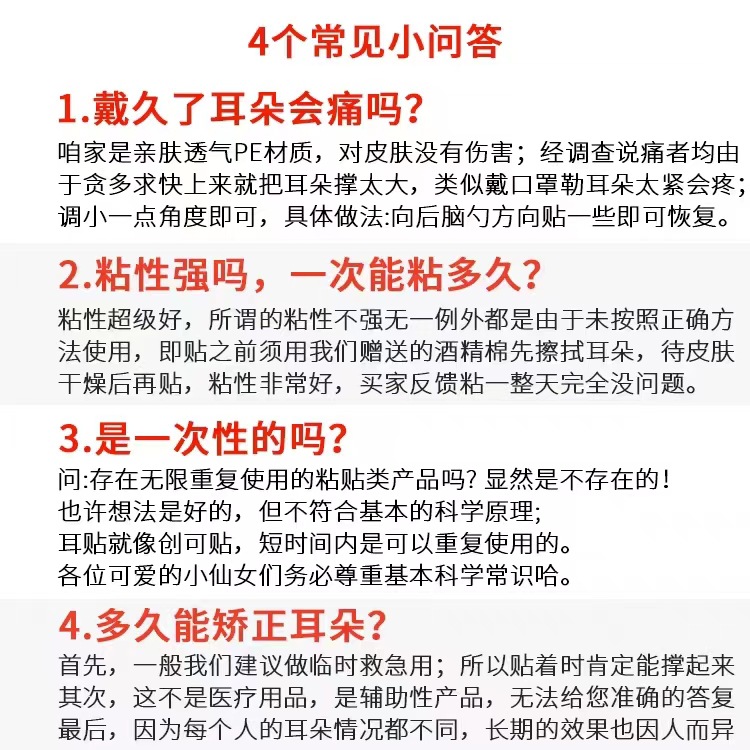 4个常见小问答

1.戴久了耳朵会痛吗?

咱家是亲肤透气PE材质，对皮肤没有伤害；经调查说痛者均由于贪多求快上来就把耳朵撑太大，类似戴口罩勒耳朵太紧会疼；调小一点角度即可，具体做法:向后脑勺方向贴一些即可恢复。

2.粘性强吗，一次能粘多久?

粘性超级好，所谓的粘性不强无一例外都是由于未按照正确方法使用，即贴之前须用我们赠送的酒精棉先擦拭耳朵，待皮肤干燥后再贴，粘性非常好，买家反馈粘一整天完全没问题。

3.是一次性的吗?

问:存在无限重复使用的粘贴类产品吗? 显然是不存在的!
也许想法是好的，但不符合基本的科学原理;
耳贴就像创可贴，短时间内是可以重复使用的。
各位可爱的小仙女们务必尊重基本科学常识哈。

4.多久能矫正耳朵?

首先，一般我们建议做临时救急用；所以贴着时肯定能撑起来
其次，这不是医疗用品，是辅助性产品，无法给您准确的答复
最后，因为每个人的耳朵情况都不同，长期的效果也因人而异